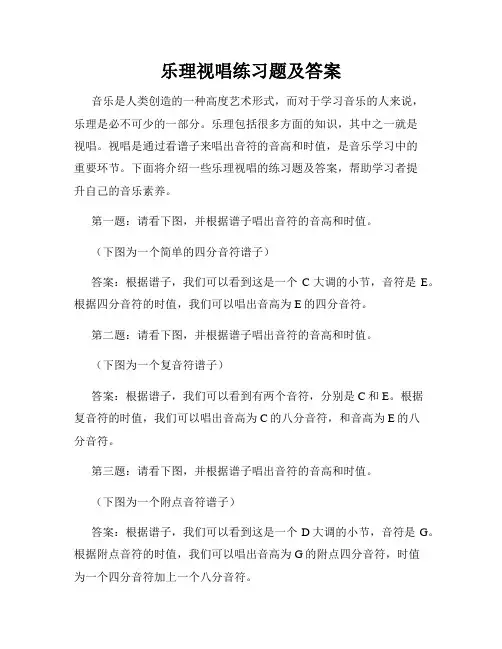 乐理视唱练习题及答案

音乐是人类创造的一种高度艺术形式，而对于学习音乐的人来说，乐理是必不可少的一部分。乐理包括很多方面的知识，其中之一就是视唱。视唱是通过看谱子来唱出音符的音高和时值，是音乐学习中的重要环节。下面将介绍一些乐理视唱的练习题及答案，帮助学习者提升自己的音乐素养。

第一题：请看下图，并根据谱子唱出音符的音高和时值。

（下图为一个简单的四分音符谱子）

答案：根据谱子，我们可以看到这是一个 C 大调的小节，音符是 E。根据四分音符的时值，我们可以唱出音高为 E 的四分音符。

第二题：请看下图，并根据谱子唱出音符的音高和时值。

（下图为一个复音符谱子）

答案：根据谱子，我们可以看到有两个音符，分别是 C 和 E。根据复音符的时值，我们可以唱出音高为 C 的八分音符，和音高为 E 的八分音符。

第三题：请看下图，并根据谱子唱出音符的音高和时值。

（下图为一个附点音符谱子）

答案：根据谱子，我们可以看到这是一个 D 大调的小节，音符是 G。根据附点音符的时值，我们可以唱出音高为 G 的附点四分音符，时值为一个四分音符加上一个八分音符。